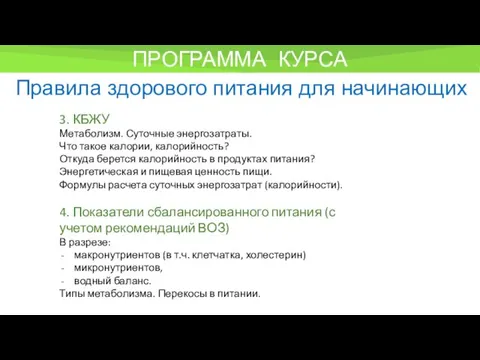 ПРОГРАММА КУРСА

Правила здорового питания для начинающих

3. КБЖУ
Метаболизм. Суточные энергозатраты.
Что такое калории, калорийность?
Откуда берется калорийность в продуктах питания?
Энергетическая и пищевая ценность пищи.
Формулы расчета суточных энергозатрат (калорийности).

4. Показатели сбалансированного питания (с учетом рекомендаций ВОЗ)
В разрезе:
- макронутриентов (в т.ч. клетчатка, холестерин)
- микронутриентов,
- водный баланс.
Типы метаболизма. Перекосы в питании.